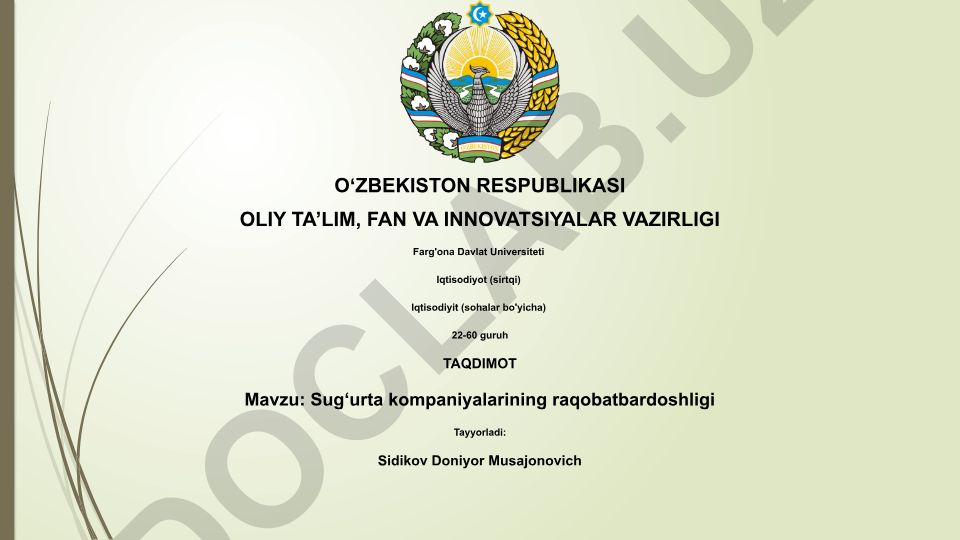 O‘ZBEKISTON RESPUBLIKASI

OLIY TA’LIM, FAN VA INNOVATSIYALAR VAZIRLIGI

Farg'ona Davlat Universiteti

Iqtisodiyot (sirtqi)

Iqtisodiyit (sohalar bo'yicha)

22-60 guruh

TAQDIMOT

Mavzu: Sug‘urta kompaniyalarining raqobatbardoshligi

Tayyorladi:

Sidikov Doniyor Musajonovich

DOCLAB.UZ